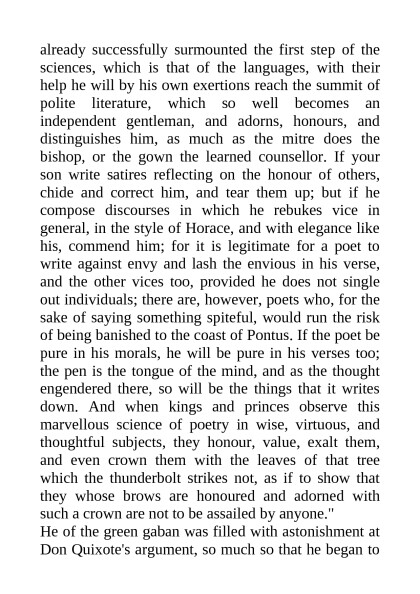 already successfully surmounted the first step of the sciences, which is that of the languages, with their help he will by his own exertions reach the summit of polite literature, which so well becomes an independent gentleman, and adorns, honours, and distinguishes him, as much as the mitre does the bishop, or the gown the learned counsellor. If your son write satires reflecting on the honour of others, chide and correct him, and tear them up; but if he compose discourses in which he rebukes vice in general, in the style of Horace, and with elegance like his, commend him; for it is legitimate for a poet to write against envy and lash the envious in his verse, and the other vices too, provided he does not single out individuals; there are, however, poets who, for the sake of saying something spiteful, would run the risk of being banished to the coast of Pontus. If the poet be pure in his morals, he will be pure in his verses too; the pen is the tongue of the mind, and as the thought engendered there, so will be the things that it writes down. And when kings and princes observe this marvellous science of poetry in wise, virtuous, and thoughtful subjects, they honour, value, exalt them, and even crown them with the leaves of that tree which the thunderbolt strikes not, as if to show that they whose brows are honoured and adorned with such a crown are not to be assailed by anyone."
He of the green gaban was filled with astonishment at Don Quixote's argument, so much so that he began to